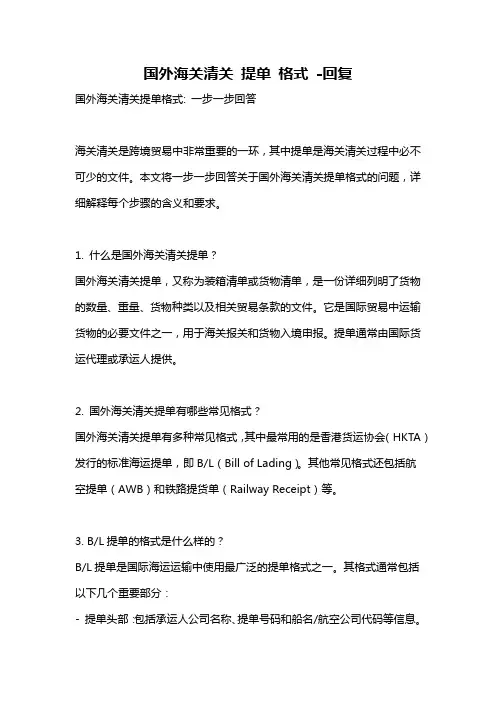 国外海关清关 提单 格式 -回复

国外海关清关提单格式: 一步一步回答

海关清关是跨境贸易中非常重要的一环，其中提单是海关清关过程中必不可少的文件。本文将一步一步回答关于国外海关清关提单格式的问题，详细解释每个步骤的含义和要求。

1. 什么是国外海关清关提单？

国外海关清关提单，又称为装箱清单或货物清单，是一份详细列明了货物的数量、重量、货物种类以及相关贸易条款的文件。它是国际贸易中运输货物的必要文件之一，用于海关报关和货物入境申报。提单通常由国际货运代理或承运人提供。

2. 国外海关清关提单有哪些常见格式？

国外海关清关提单有多种常见格式，其中最常用的是香港货运协会（HKTA）发行的标准海运提单，即 B/L（Bill of Lading）。其他常见格式还包括航空提单（AWB）和铁路提货单（Railway Receipt）等。

3. B/L 提单的格式是什么样的？

B/L 提单是国际海运运输中使用最广泛的提单格式之一。其格式通常包括以下几个重要部分：

- 提单头部：包括承运人公司名称、提单号码和船名/航空公司代码等信息。